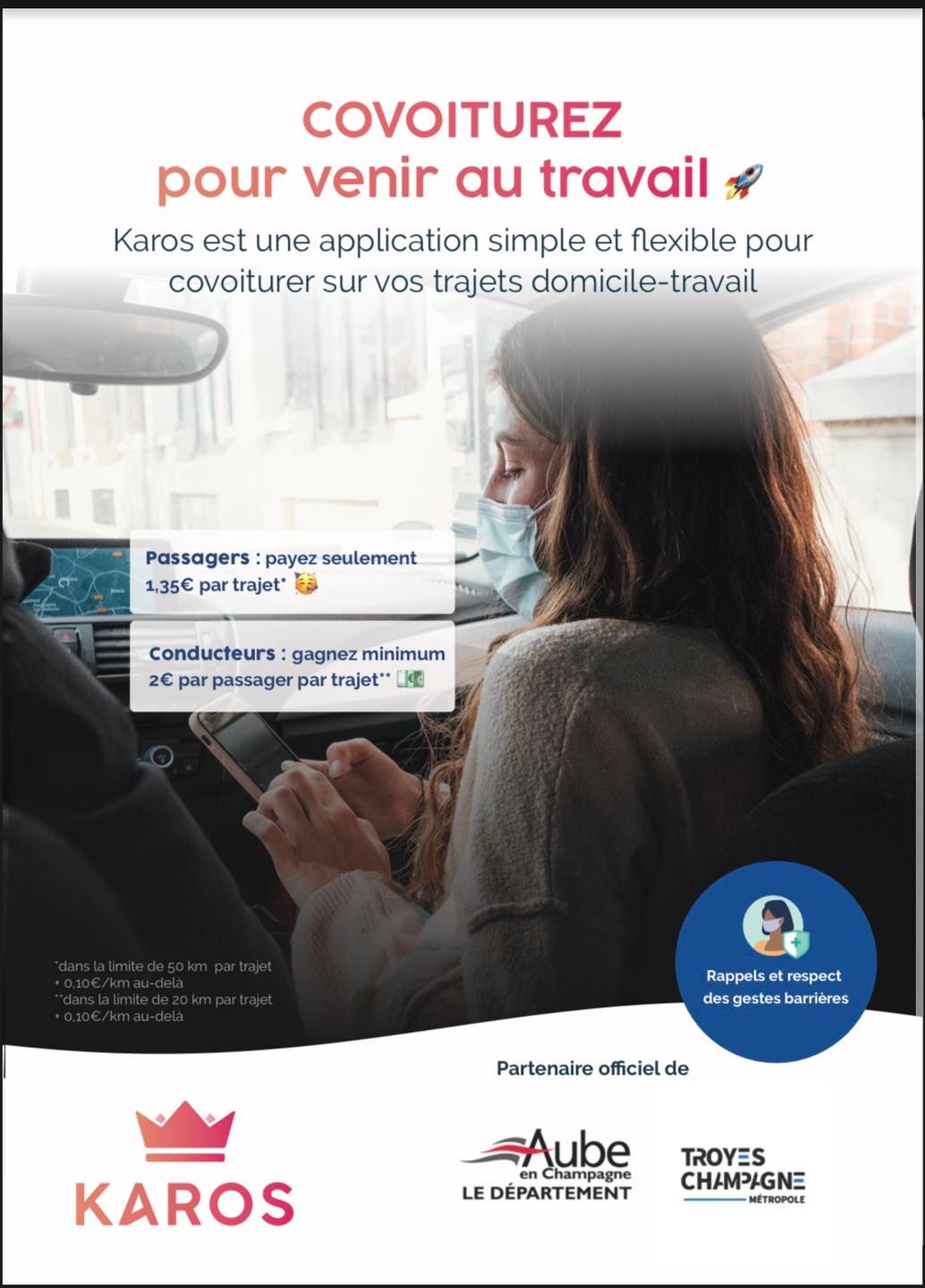 COVOITUREZ
pour venir au travail 🚀

Karos est une application simple et flexible pour covoiturer sur vos trajets domicile-travail

Passagers : payez seulement 1,35€ par trajet* 🥳

Conducteurs : gagnez minimum 2€ par passager par trajet** 💵

*dans la limite de 50 km par trajet + 0,10€/km au-delà
**dans la limite de 20 km par trajet + 0,10€/km au-delà

Rappels et respect des gestes barrières

Partenaire officiel de

KAROS

Aube en Champagne LE DÉPARTEMENT

TROYES CHAMPAGNE MÉTROPOLE